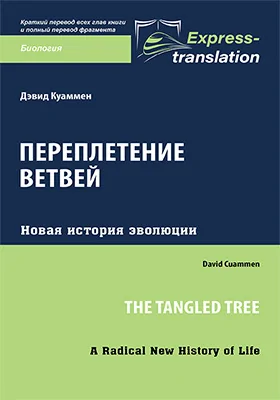 Краткий перевод всех глав книги и полный перевод фрагмента

Биология

Express-translation

Дэвид Куаммен

ПЕРЕПЛЕТЕНИЕ ВЕТВЕЙ

Новая история эволюции

David Cuammen

THE TANGLED TREE

A Radical New History of Life